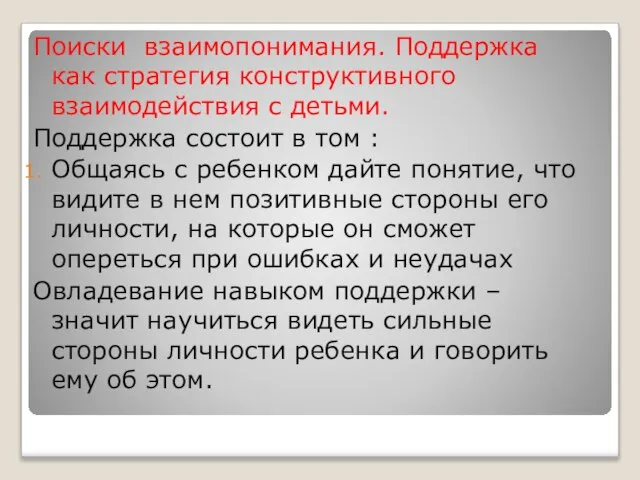 Поиски взаимопонимания. Поддержка как стратегия конструктивного взаимодействия с детьми.

Поддержка состоит в том :

1. Общаясь с ребенком дайте понятие, что видите в нем позитивные стороны его личности, на которые он сможет опереться при ошибках и неудачах

Овладевание навыком поддержки – значит научиться видеть сильные стороны личности ребенка и говорить ему об этом.